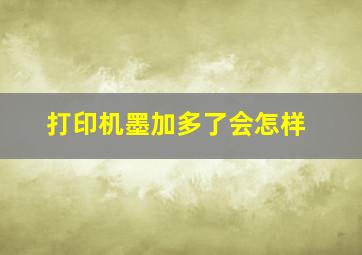 打印机墨加多了会怎样